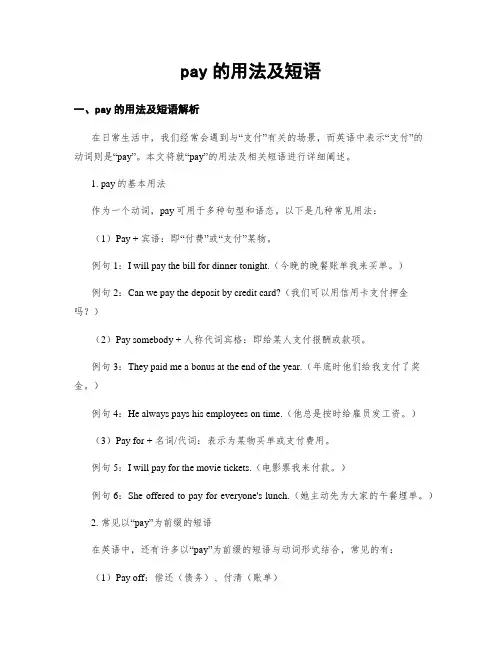 pay 的用法及短语

一、pay 的用法及短语解析

在日常生活中，我们经常会遇到与“支付”有关的场景，而英语中表示“支付”的动词则是“pay”。本文将就“pay”的用法及相关短语进行详细阐述。

1. pay 的基本用法

作为一个动词，pay 可用于多种句型和语态。以下是几种常见用法：

（1）Pay + 宾语：即“付费”或“支付”某物。

例句 1：I will pay the bill for dinner tonight.（今晚的晚餐账单我来买单。）

例句 2：Can we pay the deposit by credit card?（我们可以用信用卡支付押金吗？）

（2）Pay somebody + 人称代词宾格：即给某人支付报酬或款项。

例句 3：They paid me a bonus at the end of the year.（年底时他们给我支付了奖金。）

例句 4：He always pays his employees on time.（他总是按时给雇员发工资。）

（3）Pay for + 名词/代词：表示为某物买单或支付费用。

例句 5：I will pay for the movie tickets.（电影票我来付款。）

例句 6：She offered to pay for everyone's lunch.（她主动先为大家的午餐埋单。）

2. 常见以“pay”为前缀的短语

在英语中，还有许多以“pay”为前缀的短语与动词形式结合，常见的有：

（1）Pay off：偿还（债务）、付清（账单）